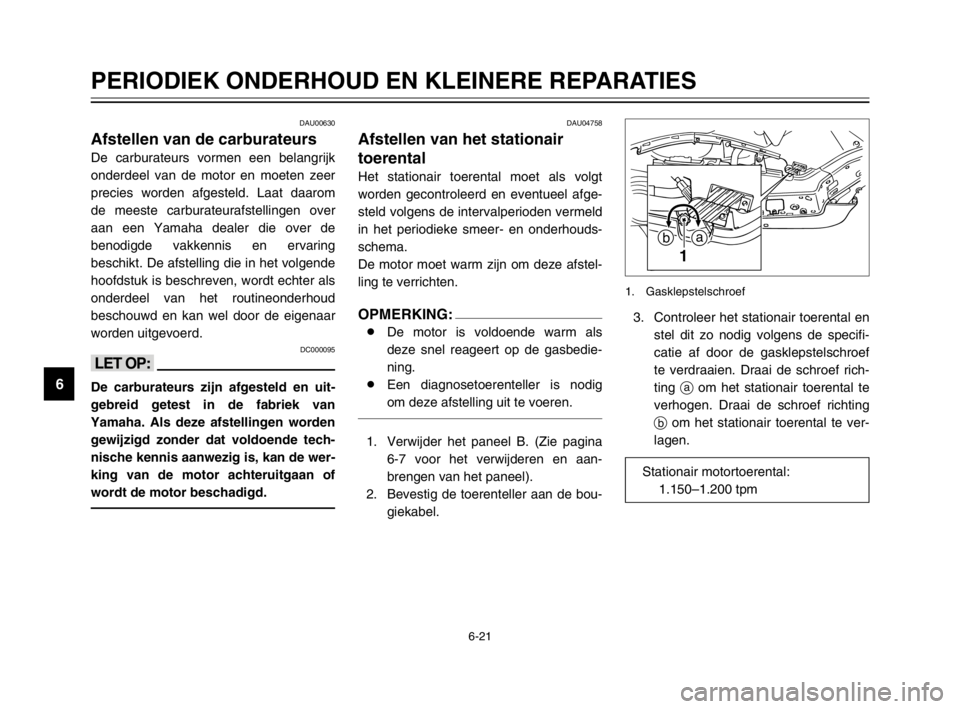 PERIODIEK ONDERHOUD EN KLEINERE REPARATIES

6

DAU00630

Afstellen van de carburateurs

De carburateurs vormen een belangrijk onderdeel van de motor en moeten zeer precies worden afgesteld. Laat daarom de meeste carburateurafstellingen over aan een Yamaha dealer die over de benodigde vakkennis en ervaring beschikt. De afstelling die in het volgende hoofdstuk is beschreven, wordt echter als onderdeel van het routineonderhoud beschouwd en kan wel door de eigenaar worden uitgevoerd.

DC000095

LET OP:

De carburateurs zijn afgesteld en uitgebreid getest in de fabriek van Yamaha. Als deze afstellingen worden gewijzigd zonder dat voldoende technische kennis aanwezig is, kan de werking van de motor achteruitgaan of wordt de motor beschadigd.

DAU04758

Afstellen van het stationair toerental

Het stationair toerental moet als volgt worden gecontroleerd en eventueel afgesteld volgens de intervalperioden vermeld in het periodieke smeer- en onderhoudsschema.
De motor moet warm zijn om deze afstelling te verrichten.

OPMERKING:

● De motor is voldoende warm als deze snel reageert op de gasbediening.
● Een diagnosetoerenteller is nodig om deze afstelling uit te voeren.

1. Verwijder het paneel B. (Zie pagina 6-7 voor het verwijderen en aanbrengen van het paneel).
2. Bevestig de toerenteller aan de bougiekabel.

b a
1

1. Gasklepstelschroef

3. Controleer het stationair toerental en stel dit zo nodig volgens de specificatie af door de gasklepstelschroef te verdraaien. Draai de schroef richting ⓐ om het stationair toerental te verhogen. Draai de schroef richting ⓑ om het stationair toerental te verlagen.

Stationair motortoerental:
1.150–1.200 tpm

6-21

carmanualsonline.info